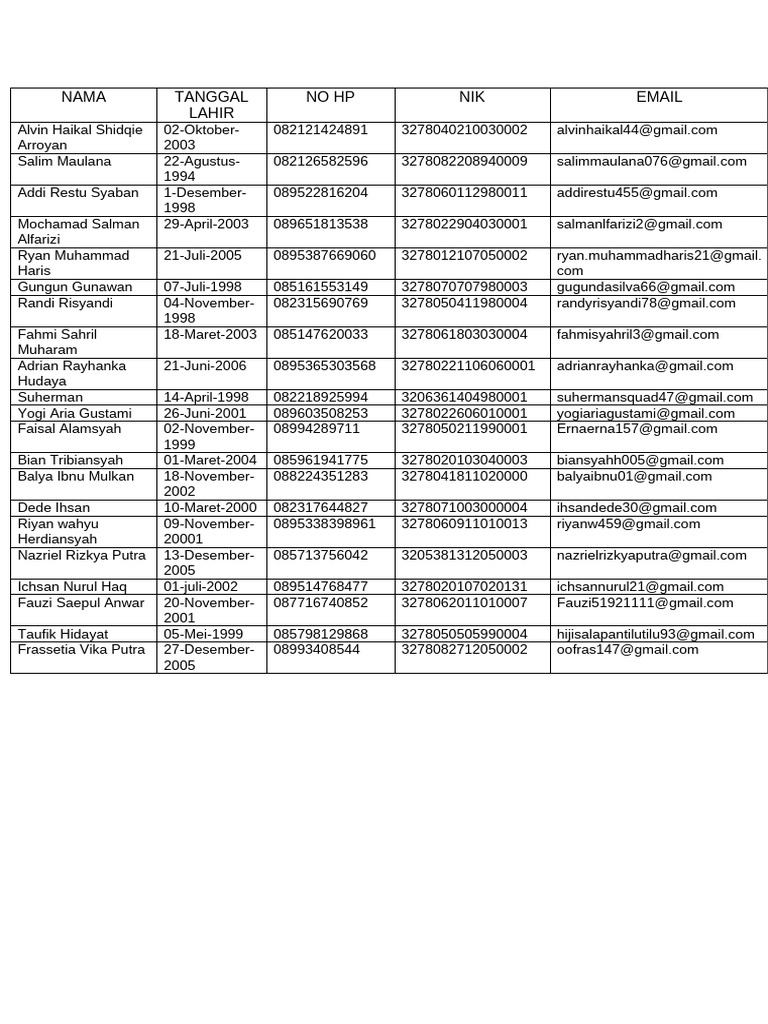 | NAMA | TANGGAL LAHIR | NO HP | NIK | EMAIL |
|---|---|---|---|---|
| Alvin Haikal Shidqie Arroyan | 02-Oktober-2003 | 082121424891 | 3278040210030002 | alvinhaikal44@gmail.com |
| Salim Maulana | 22-Agustus-1994 | 082126582596 | 3278082208940009 | salimmaulana076@gmail.com |
| Addi Restu Syaban | 1-Desember-1998 | 089522816204 | 3278060112980011 | addirestu455@gmail.com |
| Mochamad Salman Alfarizi | 29-April-2003 | 089651813538 | 3278022904030001 | salmanlfarizi2@gmail.com |
| Ryan Muhammad Haris | 21-Juli-2005 | 0895387669060 | 3278012107050002 | ryan.muhammadharis21@gmail.com |
| Gungun Gunawan | 07-Juli-1998 | 085161553149 | 3278070707980003 | gugundasilva66@gmail.com |
| Randi Risyandi | 04-November-1998 | 082315690769 | 3278050411980004 | randyrisyandi78@gmail.com |
| Fahmi Sahril Muharam | 18-Maret-2003 | 085147620033 | 3278061803030004 | fahmisyahril3@gmail.com |
| Adrian Rayhanka Hudaya | 21-Juni-2006 | 0895365303568 | 32780221106060001 | adrianrayhanka@gmail.com |
| Suherman | 14-April-1998 | 082218925994 | 3206361404980001 | suhermansquad47@gmail.com |
| Yogi Aria Gustami | 26-Juni-2001 | 089603508253 | 3278022606010001 | yogiariagustami@gmail.com |
| Faisal Alamsyah | 02-November-1999 | 08994289711 | 3278050211990001 | Ernaerna157@gmail.com |
| Bian Tribiansyah | 01-Maret-2004 | 085961941775 | 3278020103040003 | biansyahh005@gmail.com |
| Balya Ibnu Mulkan | 18-November-2002 | 088224351283 | 3278041811020000 | balyaibnu01@gmail.com |
| Dede Ihsan | 10-Maret-2000 | 082317644827 | 3278071003000004 | ihsandede30@gmail.com |
| Riyan wahyu Herdiansyah | 09-November-20001 | 0895338398961 | 3278060911010013 | riyanw459@gmail.com |
| Nazriel Rizkya Putra | 13-Desember-2005 | 085713756042 | 3205381312050003 | nazrielrizkyaputra@gmail.com |
| Ichsan Nurul Haq | 01-juli-2002 | 089514768477 | 3278020107020131 | ichsannurul21@gmail.com |
| Fauzi Saepul Anwar | 20-November-2001 | 087716740852 | 3278062011010007 | Fauzi51921111@gmail.com |
| Taufik Hidayat | 05-Mei-1999 | 085798129868 | 3278050505990004 | hijisalapantilutilu93@gmail.com |
| Frassetia Vika Putra | 27-Desember-2005 | 08993408544 | 3278082712050002 | oofras147@gmail.com |